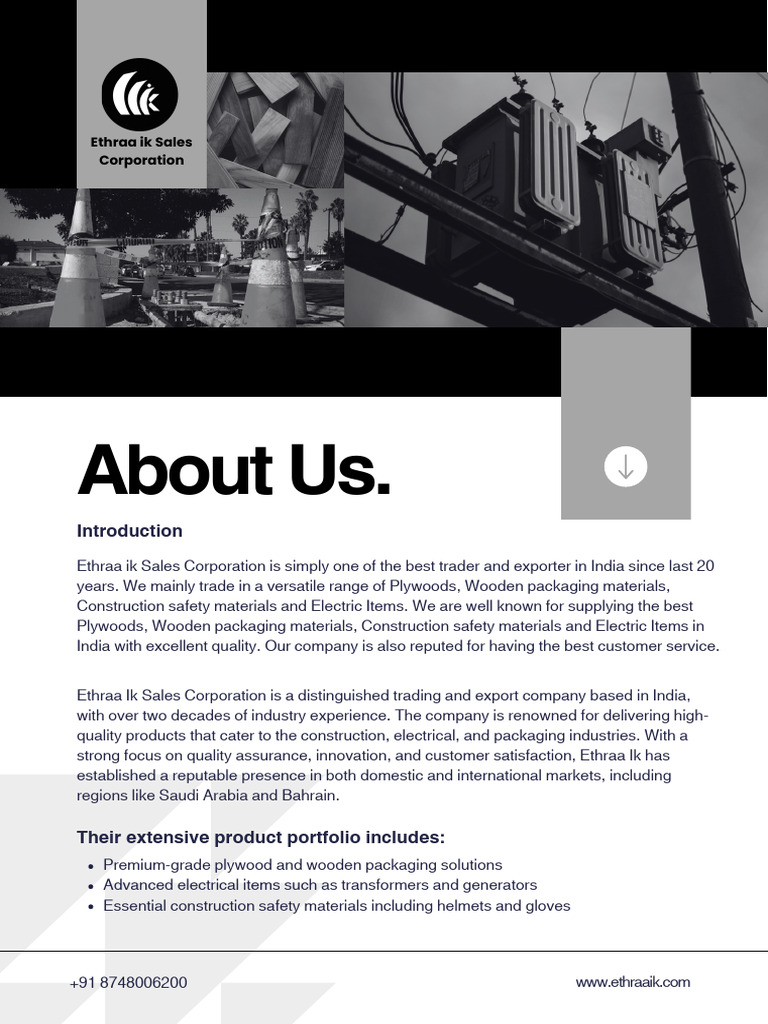 Ethraa ik Sales Corporation

About Us.

Introduction

Ethraa ik Sales Corporation is simply one of the best trader and exporter in India since last 20 years. We mainly trade in a versatile range of Plywoods, Wooden packaging materials, Construction safety materials and Electric Items. We are well known for supplying the best Plywoods, Wooden packaging materials, Construction safety materials and Electric Items in India with excellent quality. Our company is also reputed for having the best customer service.

Ethraa Ik Sales Corporation is a distinguished trading and export company based in India, with over two decades of industry experience. The company is renowned for delivering high-quality products that cater to the construction, electrical, and packaging industries. With a strong focus on quality assurance, innovation, and customer satisfaction, Ethraa Ik has established a reputable presence in both domestic and international markets, including regions like Saudi Arabia and Bahrain.

Their extensive product portfolio includes:

• Premium-grade plywood and wooden packaging solutions
• Advanced electrical items such as transformers and generators
• Essential construction safety materials including helmets and gloves

+91 8748006200

www.ethraaik.com